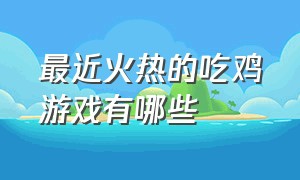 最近火热的吃鸡游戏有哪些